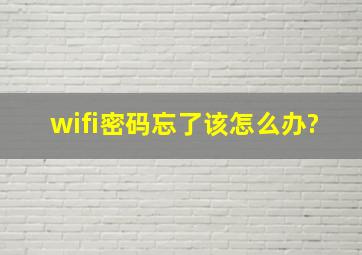 wifi密码忘了该怎么办?